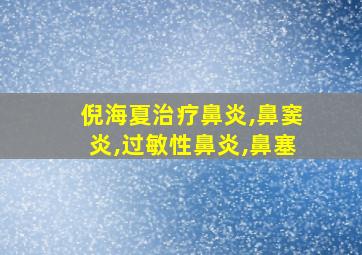 倪海夏治疗鼻炎,鼻窦炎,过敏性鼻炎,鼻塞